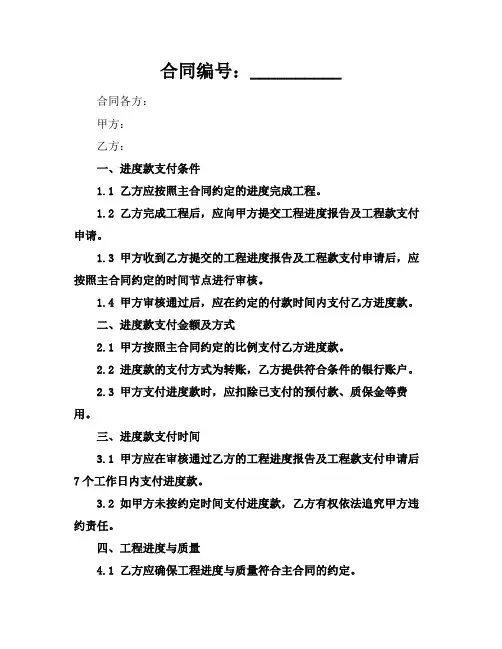 合同编号：__________

合同各方：

甲方：

乙方：

一、进度款支付条件

1.1 乙方应按照主合同约定的进度完成工程。

1.2 乙方完成工程后，应向甲方提交工程进度报告及工程款支付申请。

1.3 甲方收到乙方提交的工程进度报告及工程款支付申请后，应按照主合同约定的时间节点进行审核。

1.4 甲方审核通过后，应在约定的付款时间内支付乙方进度款。

二、进度款支付金额及方式

2.1 甲方按照主合同约定的比例支付乙方进度款。

2.2 进度款的支付方式为转账，乙方提供符合条件的银行账户。

2.3 甲方支付进度款时，应扣除已支付的预付款、质保金等费用。

三、进度款支付时间

3.1 甲方应在审核通过乙方的工程进度报告及工程款支付申请后7个工作日内支付进度款。

3.2 如甲方未按约定时间支付进度款，乙方有权依法追究甲方违约责任。

四、工程进度与质量

4.1 乙方应确保工程进度与质量符合主合同的约定。